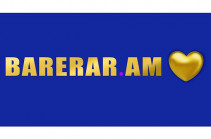 BARERAR.AM